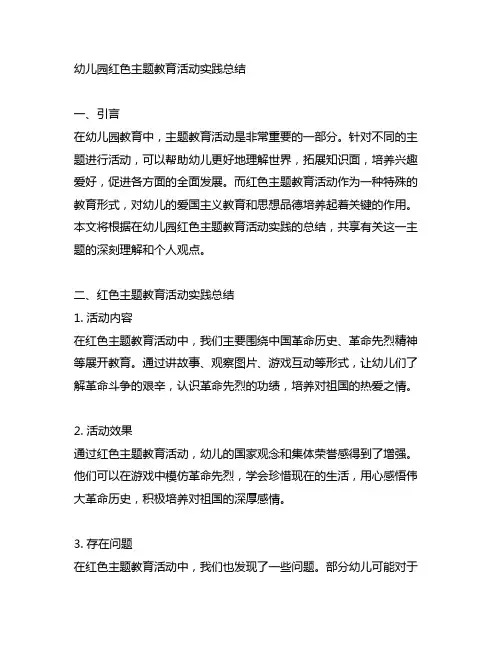 幼儿园红色主题教育活动实践总结

一、引言
在幼儿园教育中，主题教育活动是非常重要的一部分。针对不同的主题进行活动，可以帮助幼儿更好地理解世界，拓展知识面，培养兴趣爱好，促进各方面的全面发展。而红色主题教育活动作为一种特殊的教育形式，对幼儿的爱国主义教育和思想品德培养起着关键的作用。本文将根据在幼儿园红色主题教育活动实践的总结，共享有关这一主题的深刻理解和个人观点。

二、红色主题教育活动实践总结
1. 活动内容
在红色主题教育活动中，我们主要围绕中国革命历史、革命先烈精神等展开教育。通过讲故事、观察图片、游戏互动等形式，让幼儿们了解革命斗争的艰辛，认识革命先烈的功绩，培养对祖国的热爱之情。

2. 活动效果
通过红色主题教育活动，幼儿的国家观念和集体荣誉感得到了增强。他们可以在游戏中模仿革命先烈，学会珍惜现在的生活，用心感悟伟大革命历史，积极培养对祖国的深厚感情。

3. 存在问题
在红色主题教育活动中，我们也发现了一些问题。部分幼儿可能对于